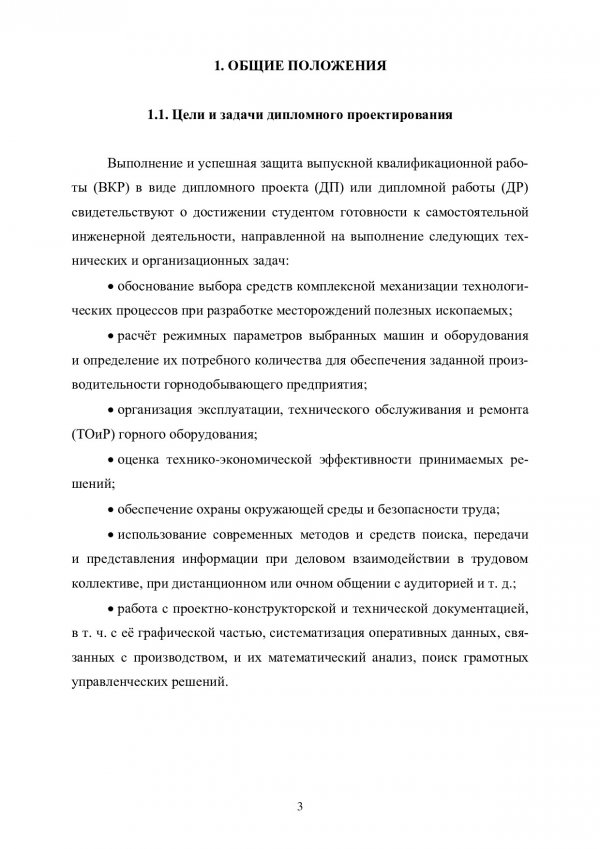 1. ОБЩИЕ ПОЛОЖЕНИЯ

1.1. Цели и задачи дипломного проектирования

Выполнение и успешная защита выпускной квалификационной работы (ВКР) в виде дипломного проекта (ДП) или дипломной работы (ДР) свидетельствуют о достижении студентом готовности к самостоятельной инженерной деятельности, направленной на выполнение следующих технических и организационных задач:

• обоснование выбора средств комплексной механизации технологических процессов при разработке месторождений полезных ископаемых;

• расчёт режимных параметров выбранных машин и оборудования и определение их потребного количества для обеспечения заданной производительности горнодобывающего предприятия;

• организация эксплуатации, технического обслуживания и ремонта (ТОиР) горного оборудования;

• оценка технико-экономической эффективности принимаемых решений;

• обеспечение охраны окружающей среды и безопасности труда;

• использование современных методов и средств поиска, передачи и представления информации при деловом взаимодействии в трудовом коллективе, при дистанционном или очном общении с аудиторией и т. д.;

• работа с проектно-конструкторской и технической документацией, в т. ч. с её графической частью, систематизация оперативных данных, связанных с производством, и их математический анализ, поиск грамотных управленческих решений.

3